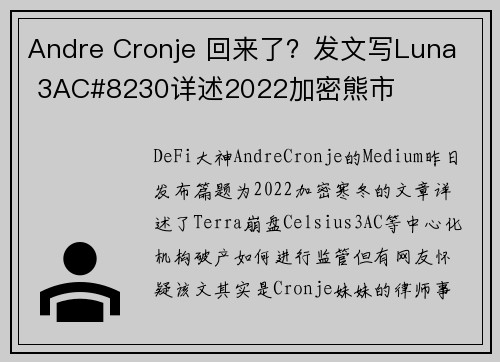 Andre Cronje 回来了？发文写Luna 3AC#8230详述2022加密熊市

DeFi大神AndreCronje的Medium昨日发布篇题为2022加密寒冬的文章详述了Terra崩盘Celsius3AC等中心化机构破产如何进行监管但有网友怀疑该文其实是Cronje妹妹的律师事